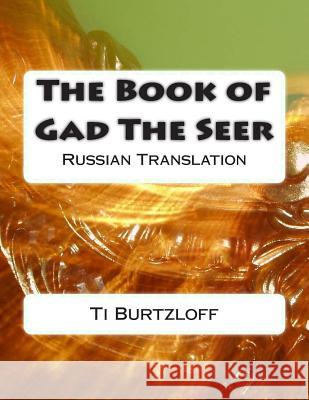 The Book of Gad The Seer
Russian Translation

Ti Burtzloff

Kraina Książek